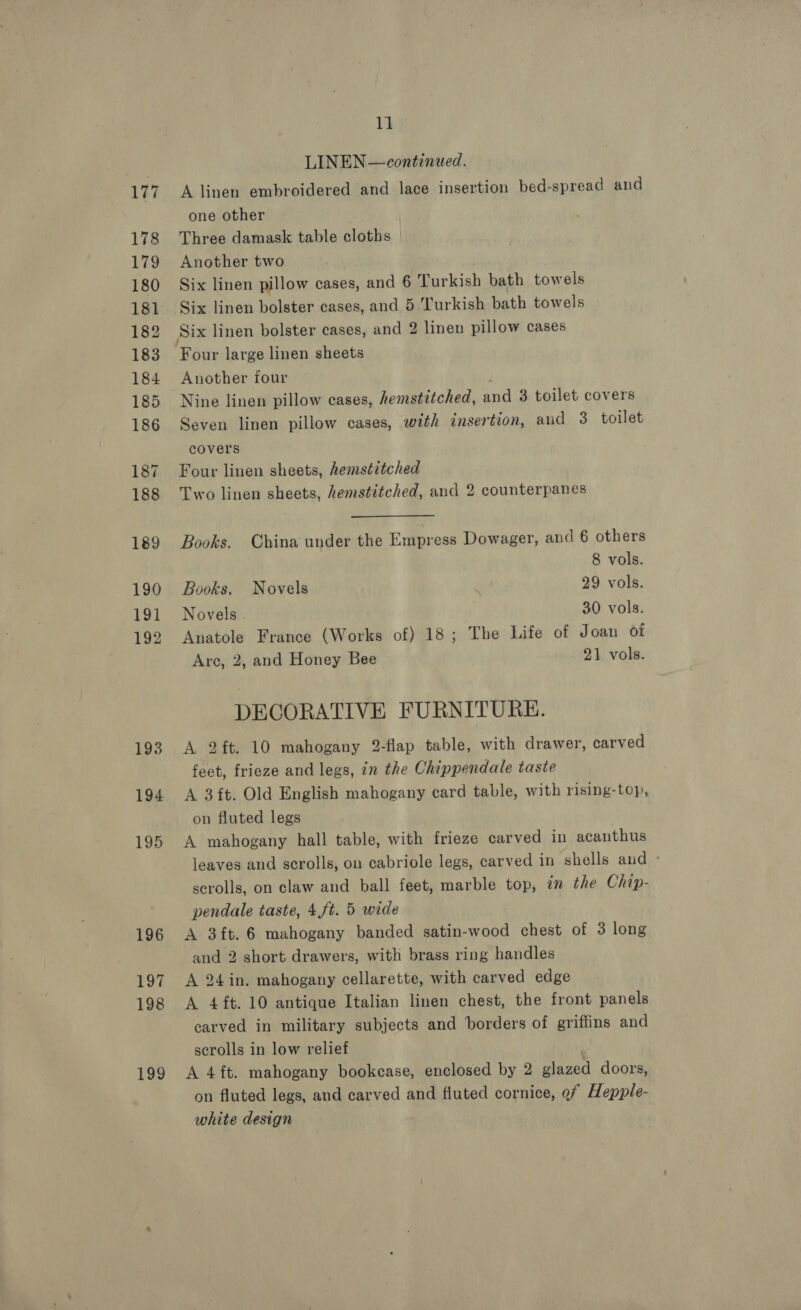 11

LINEN—continued.

177 A linen embroidered and lace insertion bed-spread and one other

178 Three damask table cloths

179 Another two

180 Six linen pillow cases, and 6 Turkish bath towels

181 Six linen bolster cases, and 5 Turkish bath towels

182 Six linen bolster cases, and 2 linen pillow cases

183 Four large linen sheets

184 Another four

185 Nine linen pillow cases, hemstitched, and 3 toilet covers

186 Seven linen pillow cases, with insertion, and 3 toilet covers

187 Four linen sheets, hemstitched

188 Two linen sheets, hemstitched, and 2 counterpanes

189 Books. China under the Empress Dowager, and 6 others 8 vols.

190 Books. Novels 29 vols.

191 Novels 30 vols.

192 Anatole France (Works of) 18; The Life of Joan of Arc, 2, and Honey Bee 21 vols.

DECORATIVE FURNITURE.

193 A 2 ft. 10 mahogany 2-flap table, with drawer, carved feet, frieze and legs, in the Chippendale taste

194 A 3 ft. Old English mahogany card table, with rising-top, on fluted legs

195 A mahogany hall table, with frieze carved in acanthus leaves and scrolls, on cabriole legs, carved in shells and scrolls, on claw and ball feet, marble top, in the Chippendale taste, 4 ft. 5 wide

196 A 3 ft. 6 mahogany banded satin-wood chest of 3 long and 2 short drawers, with brass ring handles

197 A 24 in. mahogany cellarette, with carved edge

198 A 4 ft. 10 antique Italian linen chest, the front panels carved in military subjects and borders of griffins and scrolls in low relief

199 A 4 ft. mahogany bookcase, enclosed by 2 glazed doors, on fluted legs, and carved and fluted cornice, of Hepplewhite design